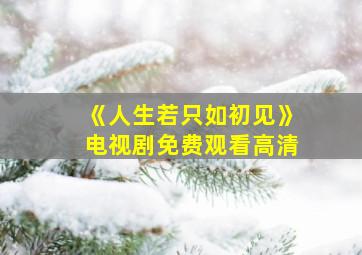 《人生若只如初见》
电视剧免费观看高清